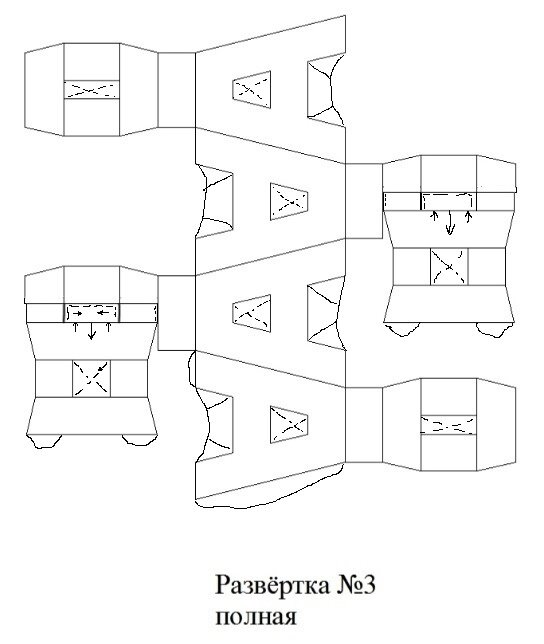 Развёртка №3
полная